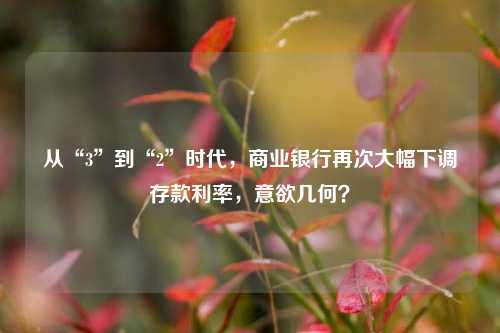 从“3”到“2”时代，商业银行再次大幅下调存款利率，意欲几何？